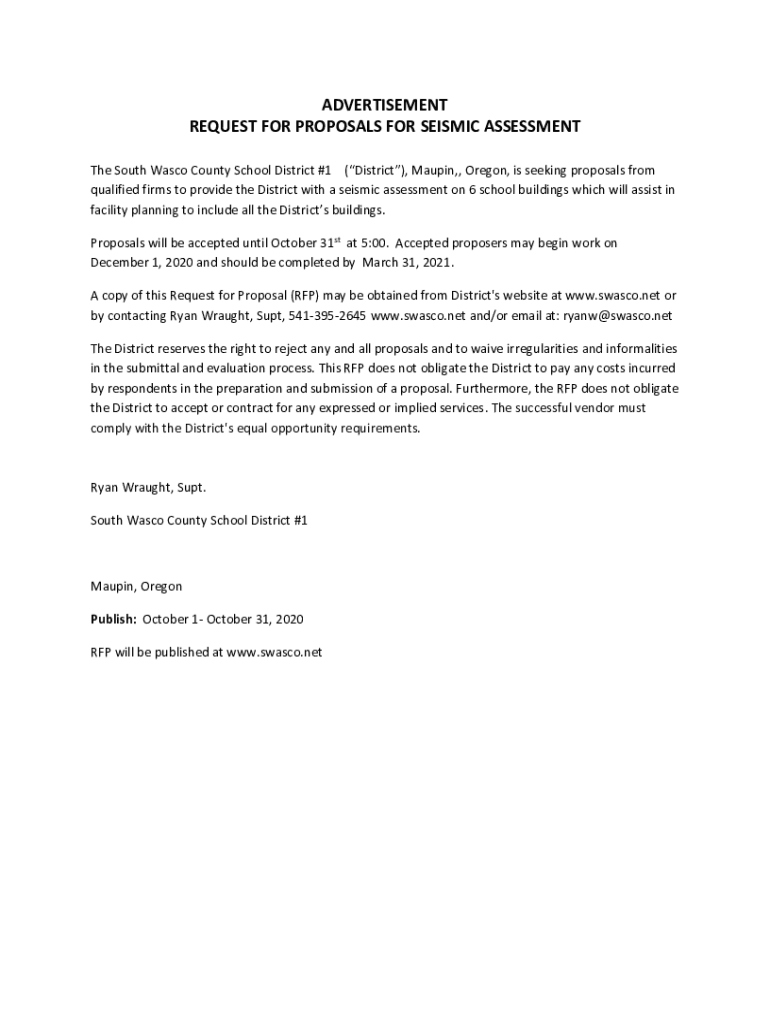 ADVERTISEMENT
REQUEST FOR PROPOSALS FOR SEISMIC ASSESSMENT

The South Wasco County School District #1 ("District"), Maupin,, Oregon, is seeking proposals from qualified firms to provide the District with a seismic assessment on 6 school buildings which will assist in facility planning to include all the District's buildings.

Proposals will be accepted until October 31$^{st}$ at 5:00. Accepted proposers may begin work on December 1, 2020 and should be completed by March 31, 2021.

A copy of this Request for Proposal (RFP) may be obtained from District's website at www.swasco.net or by contacting Ryan Wraught, Supt, 541-395-2645 www.swasco.net and/or email at: ryanw@swasco.net

The District reserves the right to reject any and all proposals and to waive irregularities and informalities in the submittal and evaluation process. This RFP does not obligate the District to pay any costs incurred by respondents in the preparation and submission of a proposal. Furthermore, the RFP does not obligate the District to accept or contract for any expressed or implied services. The successful vendor must comply with the District's equal opportunity requirements.

Ryan Wraught, Supt.

South Wasco County School District #1

Maupin, Oregon

Publish: October 1- October 31, 2020

RFP will be published at www.swasco.net